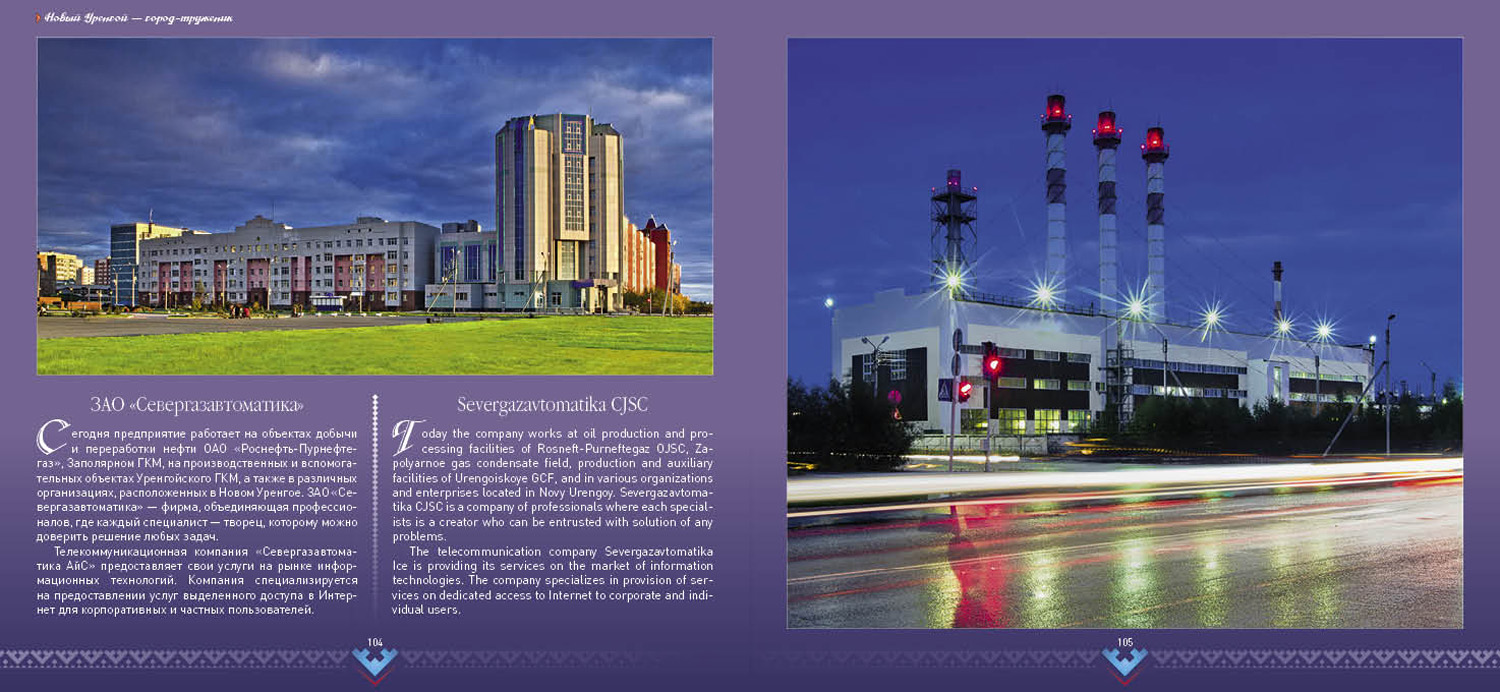 Новый Уренгой — город-труженик

ЗАО «Севергазавтоматика»

Сегодня предприятие работает на объектах добычи и переработки нефти ОАО «Роснефть-Пурнефтегаз», Заполярном ГКМ, на производственных и вспомогательных объектах Уренгойского ГКМ, а также в различных организациях, расположенных в Новом Уренгое. ЗАО «Севергазавтоматика» — фирма, объединяющая профессионалов, где каждый специалист — творец, которому можно доверить решение любых задач.

Телекоммуникационная компания «Севергазавтоматика АйС» предоставляет свои услуги на рынке информационных технологий. Компания специализируется на предоставлении услуг выделенного доступа в Интернет для корпоративных и частных пользователей.

Severgazavtomatika CJSC

Today the company works at oil production and processing facilities of Rosneft-Purneftegaz OJSC, Zapolyarnoe gas condensate field, production and auxiliary facilities of Urengoiskoye GCF, and in various organizations and enterprises located in Novy Urengoy. Severgazavtomatika CJSC is a company of professionals where each specialists is a creator who can be entrusted with solution of any problems.

The telecommunication company Severgazavtomatika Ice is providing its services on the market of information technologies. The company specializes in provision of services on dedicated access to Internet to corporate and individual users.

104

105